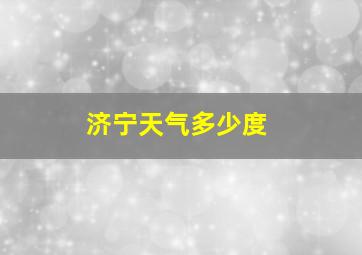 济宁天气多少度